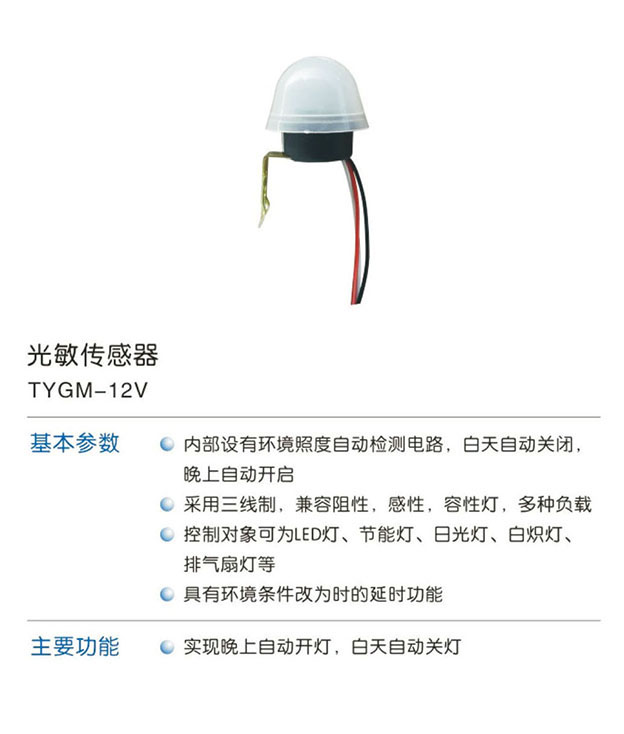 光敏传感器
TYGM-12V

基本参数

• 内部设有环境照度自动检测电路，白天自动关闭，晚上自动开启
• 采用三线制，兼容阻性，感性，容性灯，多种负载
• 控制对象可为LED灯、节能灯、日光灯、白炽灯、排气扇灯等
• 具有环境条件改为时的延时功能

主要功能

• 实现晚上自动开灯，白天自动关灯